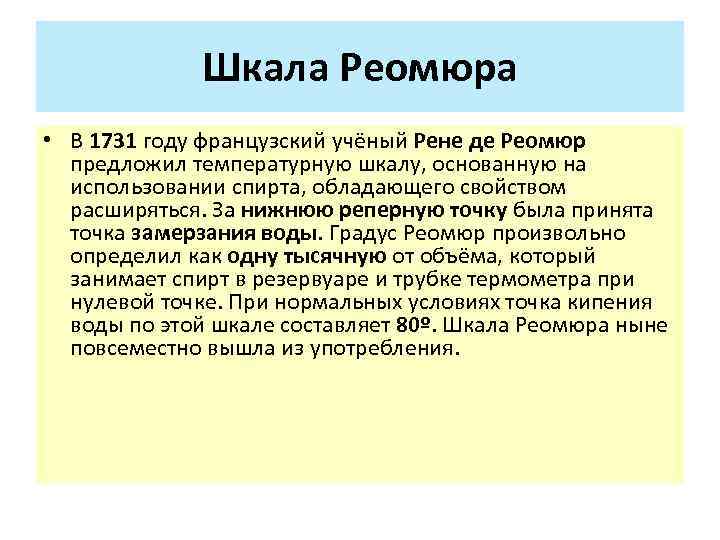 Шкала Реомюра

• В 1731 году французский учёный Рене де Реомюр предложил температурную шкалу, основанную на использовании спирта, обладающего свойством расширяться. За нижнюю реперную точку была принята точка замерзания воды. Градус Реомюр произвольно определил как одну тысячную от объёма, который занимает спирт в резервуаре и трубке термометра при нулевой точке. При нормальных условиях точка кипения воды по этой шкале составляет 80º. Шкала Реомюра ныне повсеместно вышла из употребления.